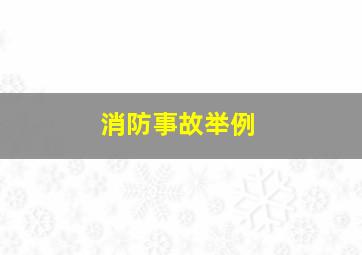 消防事故举例